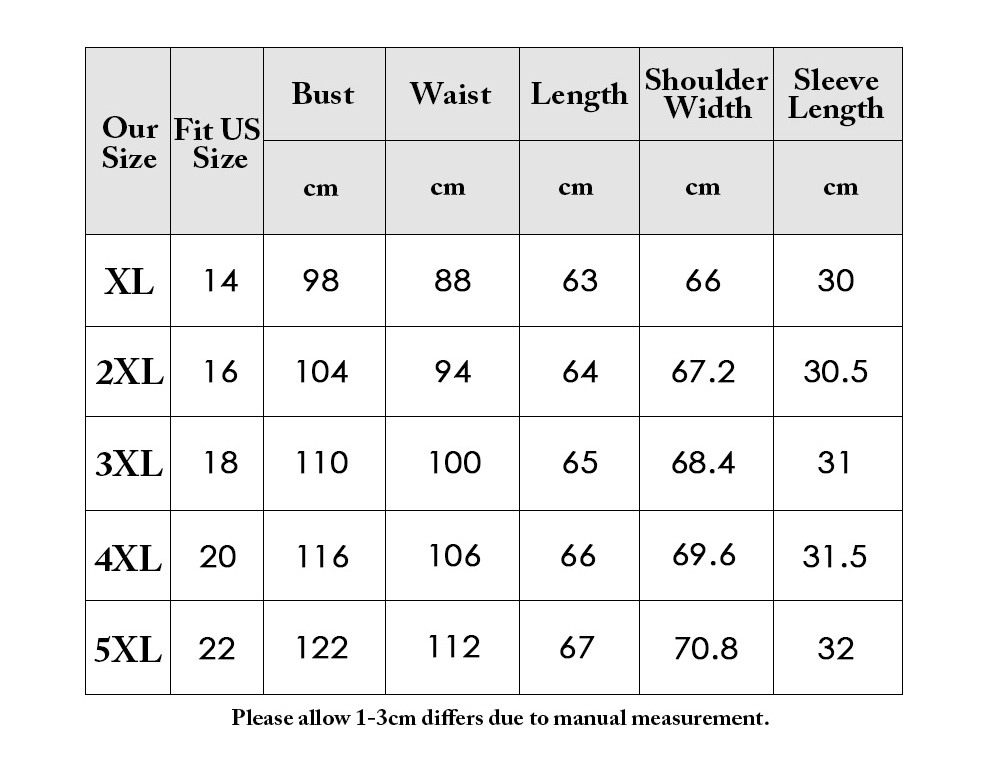 | Our Size | Fit US Size | Bust | Waist | Length | Shoulder Width | Sleeve Length |
|---|---|---|---|---|---|---|
| | | cm | cm | cm | cm | cm |
| XL | 14 | 98 | 88 | 63 | 66 | 30 |
| 2XL | 16 | 104 | 94 | 64 | 67.2 | 30.5 |
| 3XL | 18 | 110 | 100 | 65 | 68.4 | 31 |
| 4XL | 20 | 116 | 106 | 66 | 69.6 | 31.5 |
| 5XL | 22 | 122 | 112 | 67 | 70.8 | 32 |

Please allow 1-3cm differs due to manual measurement.